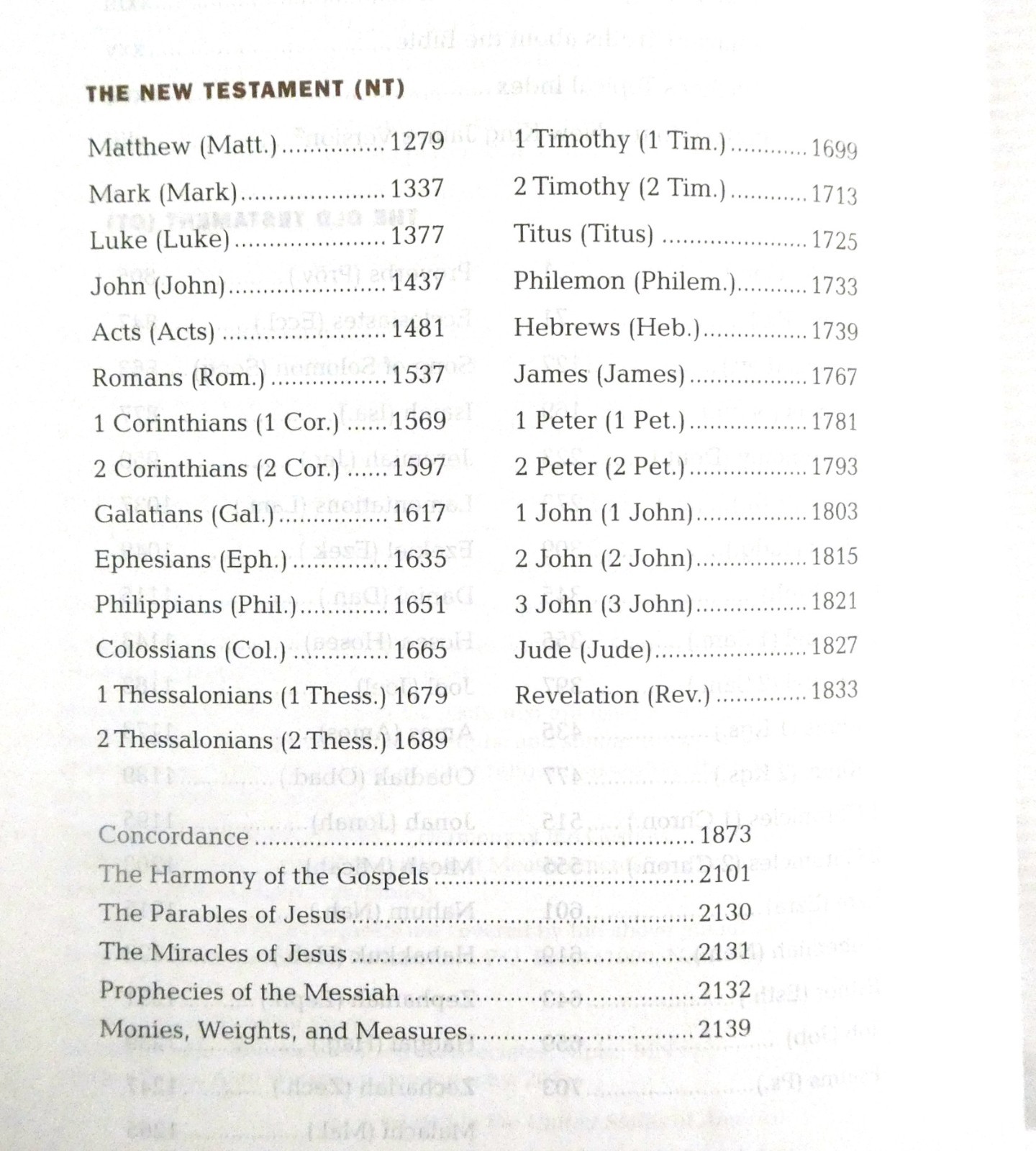 THE NEW TESTAMENT (NT)

Matthew (Matt.) 1279
Mark (Mark) 1337
Luke (Luke) 1377
John (John) 1437
Acts (Acts) 1481
Romans (Rom.) 1537
1 Corinthians (1 Cor.) 1569
2 Corinthians (2 Cor.) 1597
Galatians (Gal.) 1617
Ephesians (Eph.) 1635
Philippians (Phil.) 1651
Colossians (Col.) 1665
1 Thessalonians (1 Thess.) 1679
2 Thessalonians (2 Thess.) 1689

1 Timothy (1 Tim.) 1699
2 Timothy (2 Tim.) 1713
Titus (Titus) 1725
Philemon (Philem.) 1733
Hebrews (Heb.) 1739
James (James) 1767
1 Peter (1 Pet.) 1781
2 Peter (2 Pet.) 1793
1 John (1 John) 1803
2 John (2 John) 1815
3 John (3 John) 1821
Jude (Jude) 1827
Revelation (Rev.) 1833

Concordance 1873
The Harmony of the Gospels 2101
The Parables of Jesus 2130
The Miracles of Jesus 2131
Prophecies of the Messiah 2132
Monies, Weights, and Measures 2139